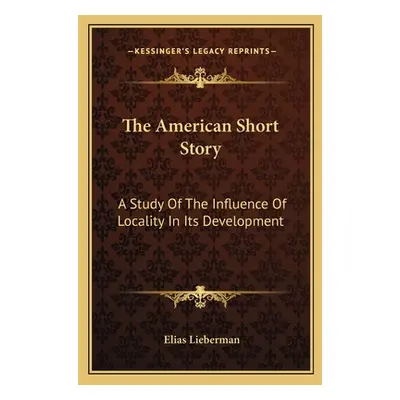 —KESSINGER'S LEGACY REPRINTS—

The American Short Story

A Study Of The Influence Of Locality In Its Development

Elias Lieberman